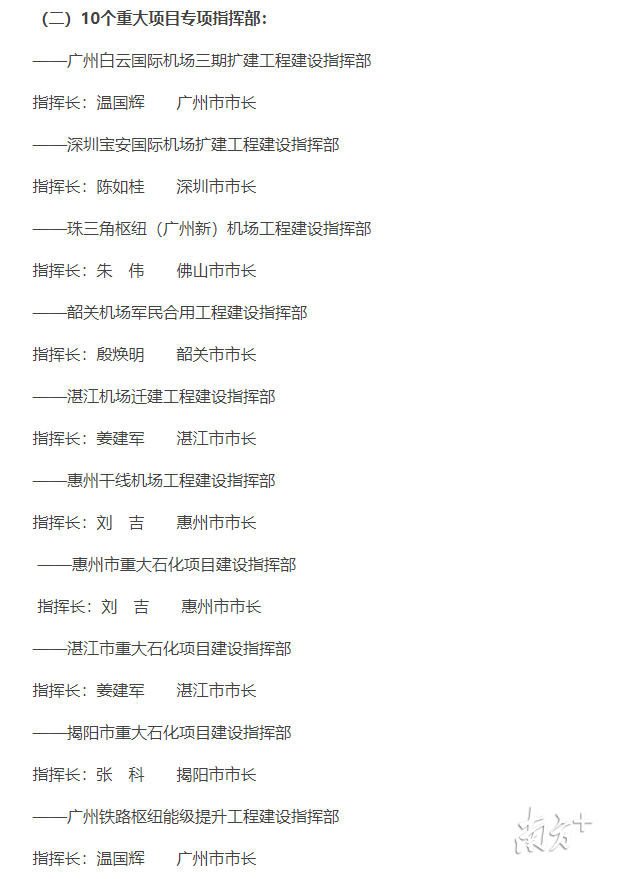 （二）10个重大项目专项指挥部：

——广州白云国际机场三期扩建工程建设指挥部

指挥长：温国辉　　广州市市长

——深圳宝安国际机场扩建工程建设指挥部

指挥长：陈如桂　　深圳市市长

——珠三角枢纽（广州新）机场工程建设指挥部

指挥长：朱　伟　　佛山市市长

——韶关机场军民合用工程建设指挥部

指挥长：殷焕明　　韶关市市长

——湛江机场迁建工程建设指挥部

指挥长：姜建军　　湛江市市长

——惠州干线机场工程建设指挥部

指挥长：刘　吉　　惠州市市长

——惠州市重大石化项目建设指挥部

指挥长：刘　吉　　惠州市市长

——湛江市重大石化项目建设指挥部

指挥长：姜建军　　湛江市市长

——揭阳市重大石化项目建设指挥部

指挥长：张　科　　揭阳市市长

——广州铁路枢纽能级提升工程建设指挥部

指挥长：温国辉　　广州市市长

南方+